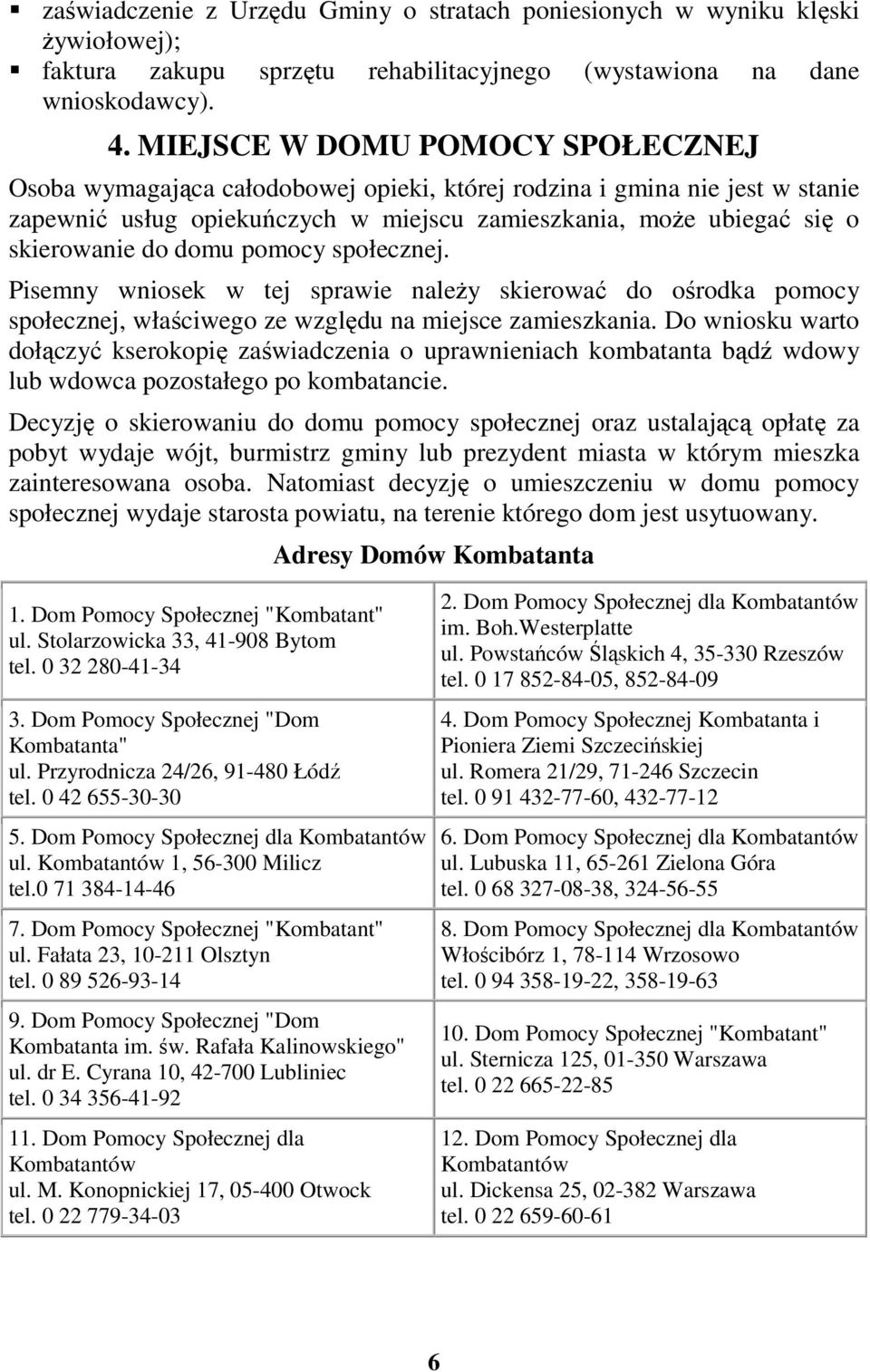 ▪ zaświadczenie z Urzędu Gminy o stratach poniesionych w wyniku klęski żywiołowej);
▪ faktura zakupu sprzętu rehabilitacyjnego (wystawiona na dane wnioskodawcy).

4. MIEJSCE W DOMU POMOCY SPOŁECZNEJ

Osoba wymagająca całodobowej opieki, której rodzina i gmina nie jest w stanie zapewnić usług opiekuńczych w miejscu zamieszkania, może ubiegać się o skierowanie do domu pomocy społecznej.

Pisemny wniosek w tej sprawie należy skierować do ośrodka pomocy społecznej, właściwego ze względu na miejsce zamieszkania. Do wniosku warto dołączyć kserokopię zaświadczenia o uprawnieniach kombatanta bądź wdowy lub wdowca pozostałego po kombatancie.

Decyzję o skierowaniu do domu pomocy społecznej oraz ustalającą opłatę za pobyt wydaje wójt, burmistrz gminy lub prezydent miasta w którym mieszka zainteresowana osoba. Natomiast decyzję o umieszczeniu w domu pomocy społecznej wydaje starosta powiatu, na terenie którego dom jest usytuowany.

Adresy Domów Kombatanta

| | |
|---|---|
| 1. Dom Pomocy Społecznej "Kombatant" ul. Stolarzowicka 33, 41-908 Bytom tel. 0 32 280-41-34 | 2. Dom Pomocy Społecznej dla Kombatantów im. Boh.Westerplatte ul. Powstańców Śląskich 4, 35-330 Rzeszów tel. 0 17 852-84-05, 852-84-09 |
| 3. Dom Pomocy Społecznej "Dom Kombatanta" ul. Przyrodnicza 24/26, 91-480 Łódź tel. 0 42 655-30-30 | 4. Dom Pomocy Społecznej Kombatanta i Pioniera Ziemi Szczecińskiej ul. Romera 21/29, 71-246 Szczecin tel. 0 91 432-77-60, 432-77-12 |
| 5. Dom Pomocy Społecznej dla Kombatantów ul. Kombatantów 1, 56-300 Milicz tel.0 71 384-14-46 | 6. Dom Pomocy Społecznej dla Kombatantów ul. Lubuska 11, 65-261 Zielona Góra tel. 0 68 327-08-38, 324-56-55 |
| 7. Dom Pomocy Społecznej "Kombatant" ul. Fałata 23, 10-211 Olsztyn tel. 0 89 526-93-14 | 8. Dom Pomocy Społecznej dla Kombatantów Włościbórz 1, 78-114 Wrzosowo tel. 0 94 358-19-22, 358-19-63 |
| 9. Dom Pomocy Społecznej "Dom Kombatanta im. św. Rafała Kalinowskiego" ul. dr E. Cyrana 10, 42-700 Lubliniec tel. 0 34 356-41-92 | 10. Dom Pomocy Społecznej "Kombatant" ul. Sternicza 125, 01-350 Warszawa tel. 0 22 665-22-85 |
| 11. Dom Pomocy Społecznej dla Kombatantów ul. M. Konopnickiej 17, 05-400 Otwock tel. 0 22 779-34-03 | 12. Dom Pomocy Społecznej dla Kombatantów ul. Dickensa 25, 02-382 Warszawa tel. 0 22 659-60-61 |

6